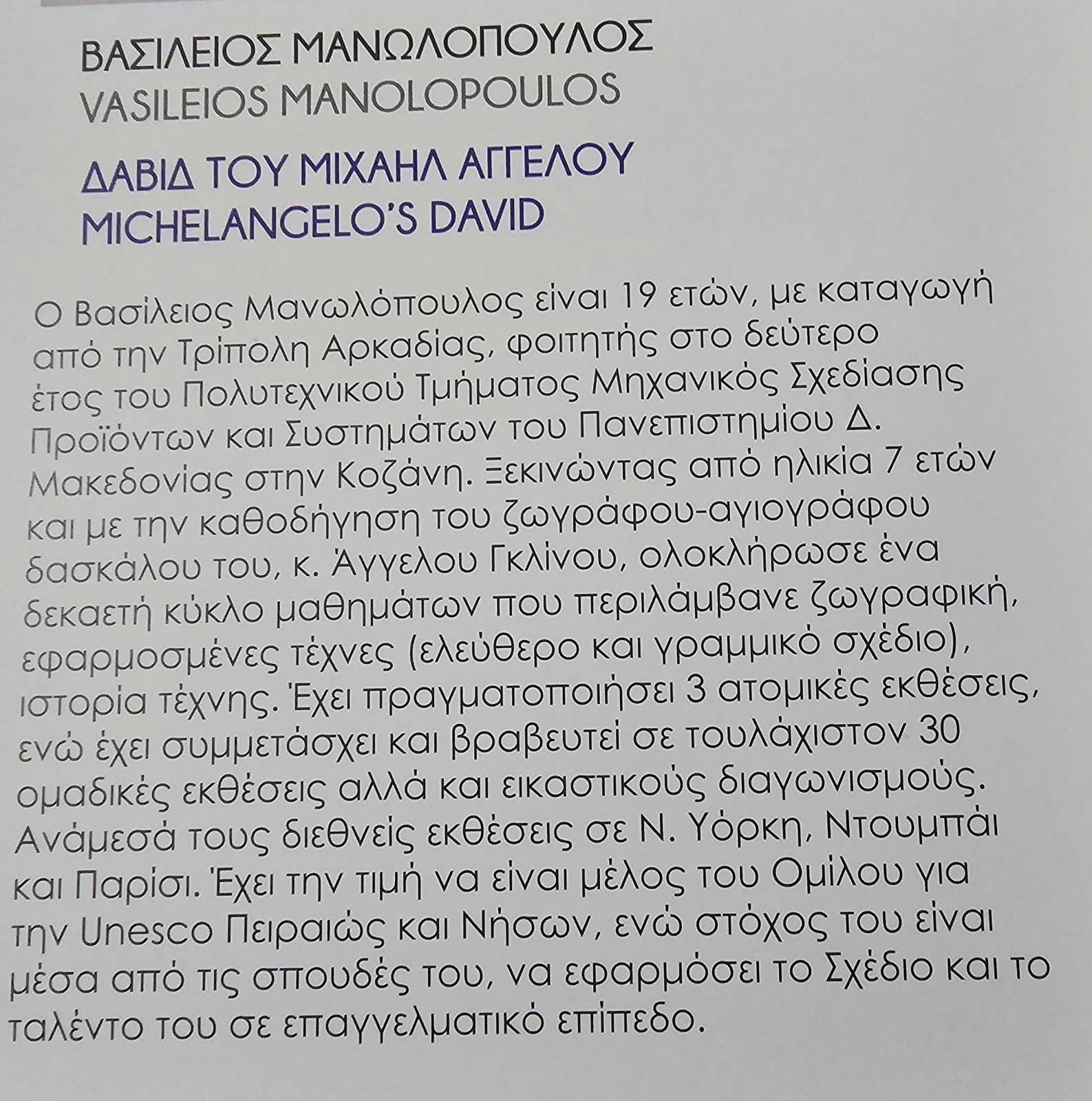 ΒΑΣΙΛΕΙΟΣ ΜΑΝΩΛΟΠΟΥΛΟΣ
VASILEIOS MANOLOPOULOS

ΔΑΒΙΔ ΤΟΥ ΜΙΧΑΗΛ ΑΓΓΕΛΟΥ
MICHELANGELO'S DAVID

Ο Βασίλειος Μανωλόπουλος είναι 19 ετών, με καταγωγή από την Τρίπολη Αρκαδίας, φοιτητής στο δεύτερο έτος του Πολυτεχνικού Τμήματος Μηχανικός Σχεδίασης Προϊόντων και Συστημάτων του Πανεπιστημίου Δ. Μακεδονίας στην Κοζάνη. Ξεκινώντας από ηλικία 7 ετών και με την καθοδήγηση του ζωγράφου-αγιογράφου δασκάλου του, κ. Άγγελου Γκλίνου, ολοκλήρωσε ένα δεκαετή κύκλο μαθημάτων που περιλάμβανε ζωγραφική, εφαρμοσμένες τέχνες (ελεύθερο και γραμμικό σχέδιο), ιστορία τέχνης. Έχει πραγματοποιήσει 3 ατομικές εκθέσεις, ενώ έχει συμμετάσχει και βραβευτεί σε τουλάχιστον 30 ομαδικές εκθέσεις αλλά και εικαστικούς διαγωνισμούς. Ανάμεσά τους διεθνείς εκθέσεις σε Ν. Υόρκη, Ντουμπάι και Παρίσι. Έχει την τιμή να είναι μέλος του Ομίλου για την Unesco Πειραιώς και Νήσων, ενώ στόχος του είναι μέσα από τις σπουδές του, να εφαρμόσει το Σχέδιο και το ταλέντο του σε επαγγελματικό επίπεδο.